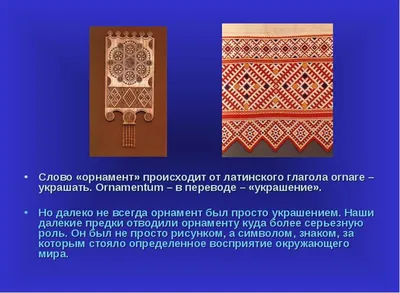 • Слово «орнамент» происходит от латинского глагола ornare – украшать. Ornamentum – в переводе – «украшение».

• Но далеко не всегда орнамент был просто украшением. Наши далекие предки отводили орнаменту куда более серьезную роль. Он был не просто рисунком, а символом, знаком, за которым стояло определенное восприятие окружающего мира.